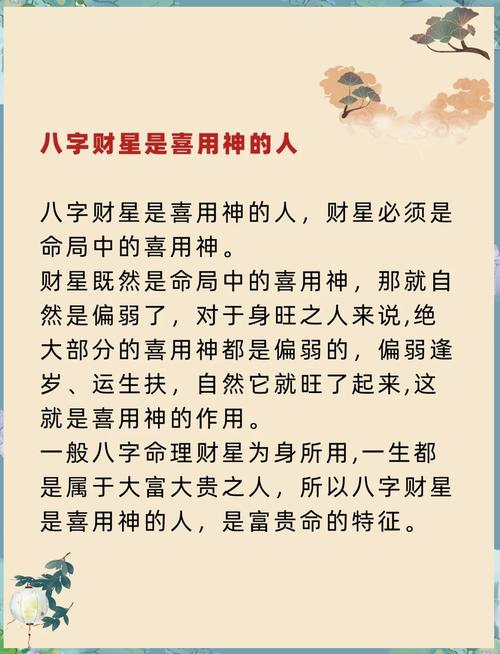 八字财星是喜用神的人

八字财星是喜用神的人，财星必须是命局中的喜用神。

财星既然是命局中的喜用神，那就自然是偏弱了，对于身旺之人来说,绝大部分的喜用神都是偏弱的，偏弱逢岁、运生扶，自然它就旺了起来,这就是喜用神的作用。

一般八字命理财星为身所用,一生都是属于大富大贵之人，所以八字财星是喜用神的人，是富贵命的特征。